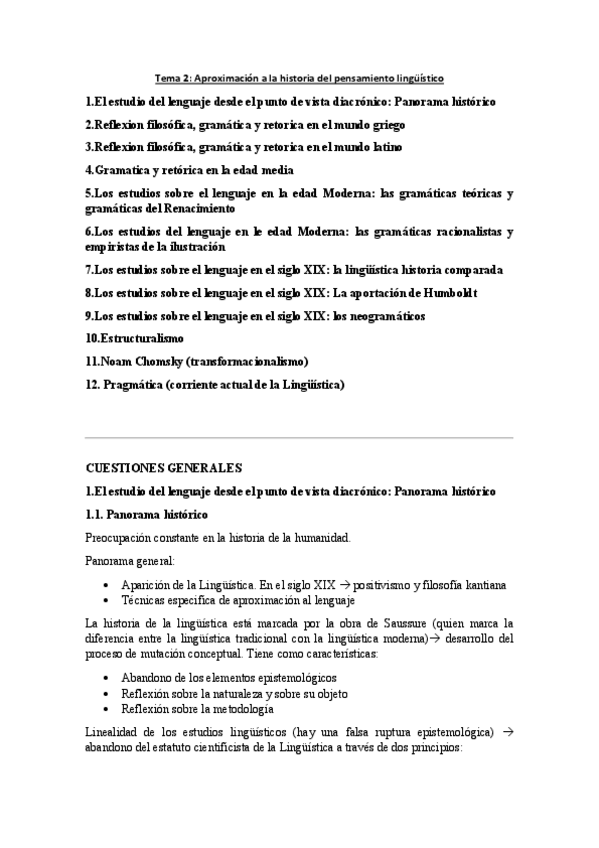 Tema 2: Aproximación a la historia del pensamiento lingüístico

1.El estudio del lenguaje desde el punto de vista diacrónico: Panorama histórico

2.Reflexion filosófica, gramática y retorica en el mundo griego

3.Reflexion filosófica, gramática y retorica en el mundo latino

4.Gramatica y retórica en la edad media

5.Los estudios sobre el lenguaje en la edad Moderna: las gramáticas teóricas y gramáticas del Renacimiento

6.Los estudios del lenguaje en le edad Moderna: las gramáticas racionalistas y empiristas de la ilustración

7.Los estudios sobre el lenguaje en el siglo XIX: la lingüística historia comparada

8.Los estudios sobre el lenguaje en el siglo XIX: La aportación de Humboldt

9.Los estudios sobre el lenguaje en el siglo XIX: los neogramáticos

10.Estructuralismo

11.Noam Chomsky (transformacionalismo)

12. Pragmática (corriente actual de la Lingüística)

CUESTIONES GENERALES

1.El estudio del lenguaje desde el punto de vista diacrónico: Panorama histórico

1.1. Panorama histórico

Preocupación constante en la historia de la humanidad.

Panorama general:

• Aparición de la Lingüística. En el siglo XIX → positivismo y filosofía kantiana
• Técnicas especifica de aproximación al lenguaje

La historia de la lingüística está marcada por la obra de Saussure (quien marca la diferencia entre la lingüística tradicional con la lingüística moderna)→ desarrollo del proceso de mutación conceptual. Tiene como características:

• Abandono de los elementos epistemológicos
• Reflexión sobre la naturaleza y sobre su objeto
• Reflexión sobre la metodología

Linealidad de los estudios lingüísticos (hay una falsa ruptura epistemológica) → abandono del estatuto cientificista de la Lingüística a través de dos principios: